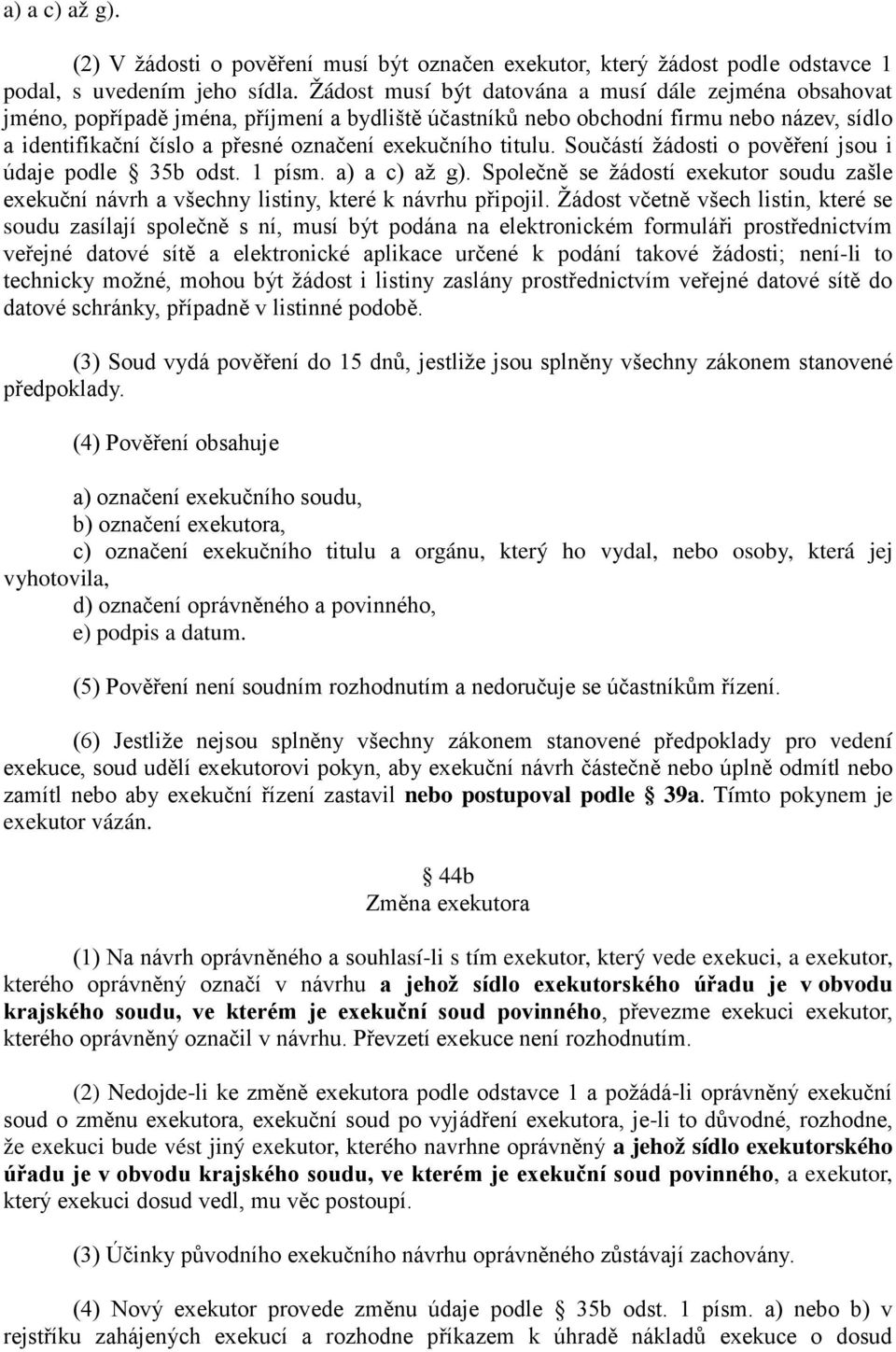 a) a c) až g).

(2) V žádosti o pověření musí být označen exekutor, který žádost podle odstavce 1 podal, s uvedením jeho sídla. Žádost musí být datována a musí dále zejména obsahovat jméno, popřípadě jména, příjmení a bydliště účastníků nebo obchodní firmu nebo název, sídlo a identifikační číslo a přesné označení exekučního titulu. Součástí žádosti o pověření jsou i údaje podle § 35b odst. 1 písm. a) a c) až g). Společně se žádostí exekutor soudu zašle exekuční návrh a všechny listiny, které k návrhu připojil. Žádost včetně všech listin, které se soudu zasílají společně s ní, musí být podána na elektronickém formuláři prostřednictvím veřejné datové sítě a elektronické aplikace určené k podání takové žádosti; není-li to technicky možné, mohou být žádost i listiny zaslány prostřednictvím veřejné datové sítě do datové schránky, případně v listinné podobě.

(3) Soud vydá pověření do 15 dnů, jestliže jsou splněny všechny zákonem stanovené předpoklady.

(4) Pověření obsahuje

a) označení exekučního soudu,
b) označení exekutora,
c) označení exekučního titulu a orgánu, který ho vydal, nebo osoby, která jej vyhotovila,
d) označení oprávněného a povinného,
e) podpis a datum.

(5) Pověření není soudním rozhodnutím a nedoručuje se účastníkům řízení.

(6) Jestliže nejsou splněny všechny zákonem stanovené předpoklady pro vedení exekuce, soud udělí exekutorovi pokyn, aby exekuční návrh částečně nebo úplně odmítl nebo zamítl nebo aby exekuční řízení zastavil nebo postupoval podle § 39a. Tímto pokynem je exekutor vázán.

§ 44b
Změna exekutora

(1) Na návrh oprávněného a souhlasí-li s tím exekutor, který vede exekuci, a exekutor, kterého oprávněný označí v návrhu a jehož sídlo exekutorského úřadu je v obvodu krajského soudu, ve kterém je exekuční soud povinného, převezme exekuci exekutor, kterého oprávněný označil v návrhu. Převzetí exekuce není rozhodnutím.

(2) Nedojde-li ke změně exekutora podle odstavce 1 a požádá-li oprávněný exekuční soud o změnu exekutora, exekuční soud po vyjádření exekutora, je-li to důvodné, rozhodne, že exekuci bude vést jiný exekutor, kterého navrhne oprávněný a jehož sídlo exekutorského úřadu je v obvodu krajského soudu, ve kterém je exekuční soud povinného, a exekutor, který exekuci dosud vedl, mu věc postoupí.

(3) Účinky původního exekučního návrhu oprávněného zůstávají zachovány.

(4) Nový exekutor provede změnu údaje podle § 35b odst. 1 písm. a) nebo b) v rejstříku zahájených exekucí a rozhodne příkazem k úhradě nákladů exekuce o dosud